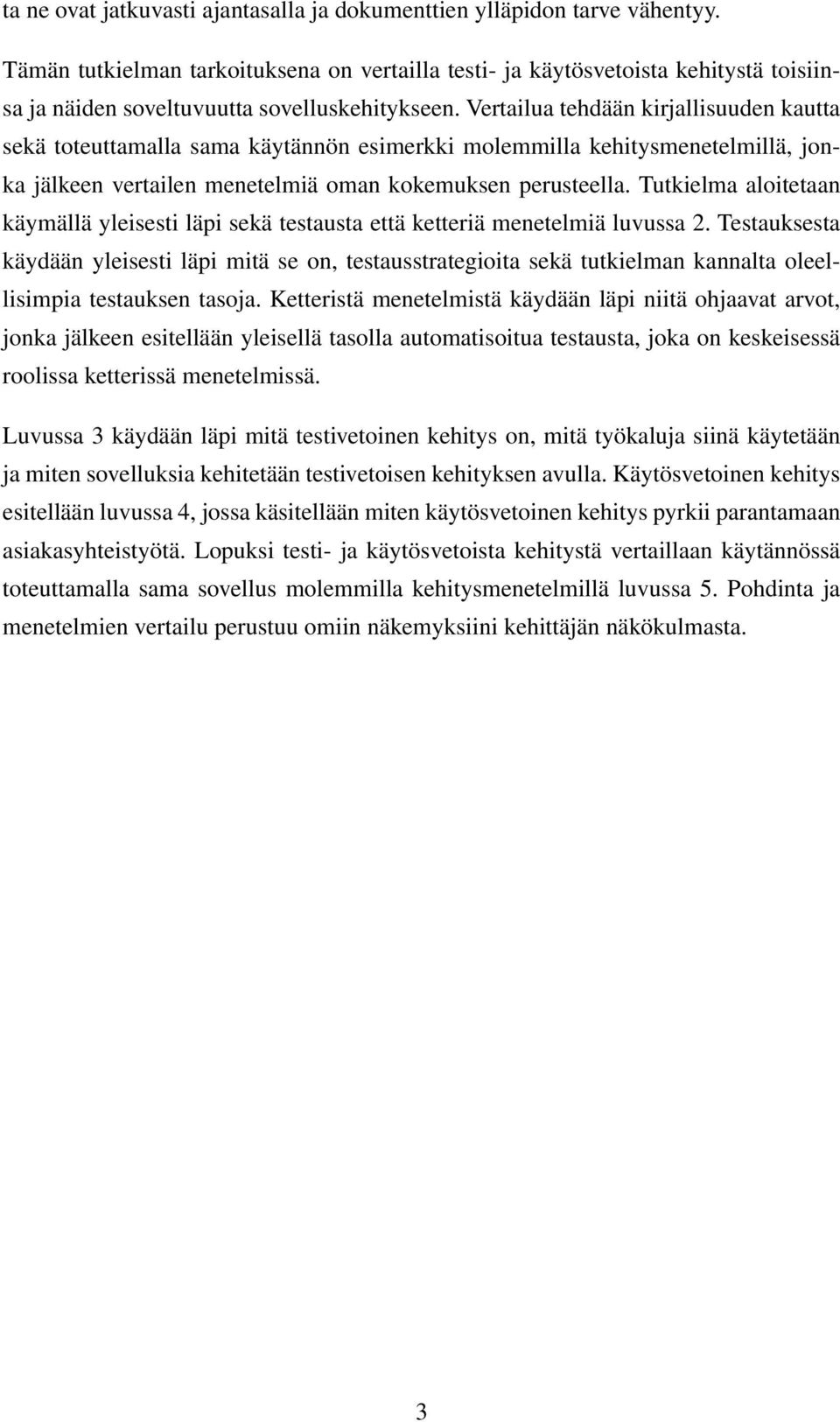 ta ne ovat jatkuvasti ajantasalla ja dokumenttien ylläpidon tarve vähentyy.

Tämän tutkielman tarkoituksena on vertailla testi- ja käytösvetoista kehitystä toisiinsa ja näiden soveltuvuutta sovelluskehitykseen. Vertailua tehdään kirjallisuuden kautta sekä toteuttamalla sama käytännön esimerkki molemmilla kehitysmenetelmillä, jonka jälkeen vertailen menetelmiä oman kokemuksen perusteella. Tutkielma aloitetaan käymällä yleisesti läpi sekä testausta että ketteriä menetelmiä luvussa 2. Testauksesta käydään yleisesti läpi mitä se on, testausstrategioita sekä tutkielman kannalta oleellisimpia testauksen tasoja. Ketteristä menetelmistä käydään läpi niitä ohjaavat arvot, jonka jälkeen esitellään yleisellä tasolla automatisoitua testausta, joka on keskeisessä roolissa ketterissä menetelmissä.

Luvussa 3 käydään läpi mitä testivetoinen kehitys on, mitä työkaluja siinä käytetään ja miten sovelluksia kehitetään testivetoisen kehityksen avulla. Käytösvetoinen kehitys esitellään luvussa 4, jossa käsitellään miten käytösvetoinen kehitys pyrkii parantamaan asiakasyhteistyötä. Lopuksi testi- ja käytösvetoista kehitystä vertaillaan käytännössä toteuttamalla sama sovellus molemmilla kehitysmenetelmillä luvussa 5. Pohdinta ja menetelmien vertailu perustuu omiin näkemyksiini kehittäjän näkökulmasta.

3